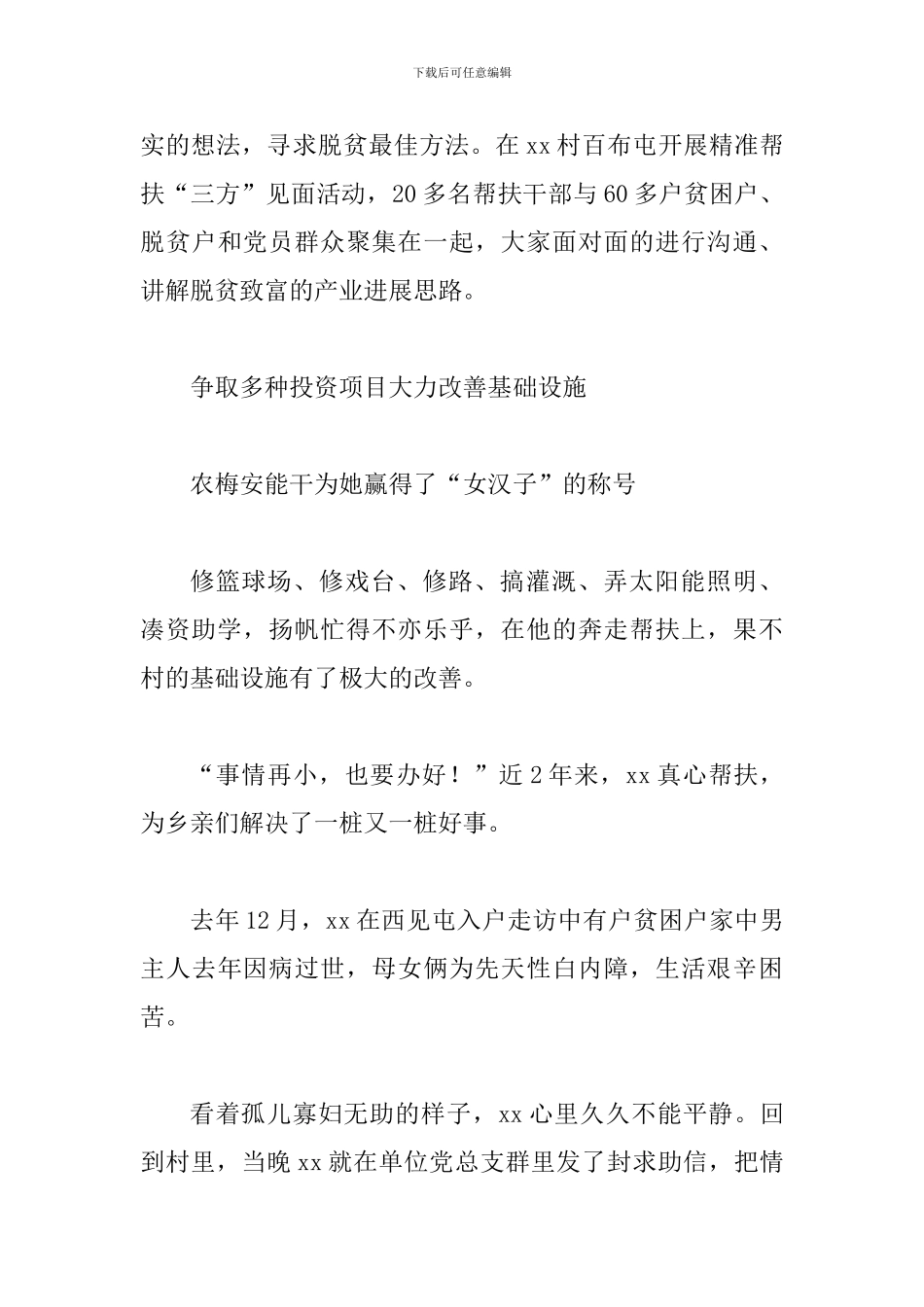 下载后可任意编辑

实的想法，寻求脱贫最佳方法。在 xx 村百布屯开展精准帮扶“三方”见面活动，20 多名帮扶干部与 60 多户贫困户、脱贫户和党员群众聚集在一起，大家面对面的进行沟通、讲解脱贫致富的产业进展思路。

争取多种投资项目大力改善基础设施

农梅安能干为她赢得了“女汉子”的称号

修篮球场、修戏台、修路、搞灌溉、弄太阳能照明、凑资助学，扬帆忙得不亦乐乎，在他的奔走帮扶上，果不村的基础设施有了极大的改善。

“事情再小，也要办好！”近 2 年来，xx 真心帮扶，为乡亲们解决了一桩又一桩好事。

去年 12 月，xx 在西见屯入户走访中有户贫困户家中男主人去年因病过世，母女俩为先天性白内障，生活艰辛困苦。

看着孤儿寡妇无助的样子，xx 心里久久不能平静。回到村里，当晚 xx 就在单位党总支群里发了封求助信，把情